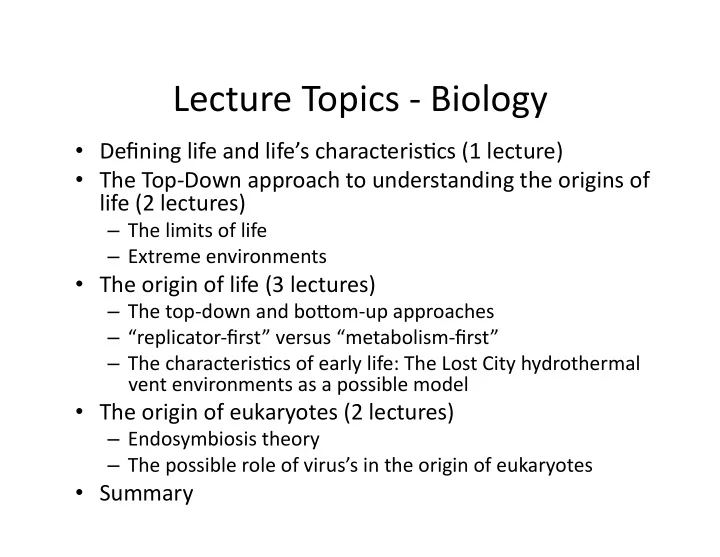 Lecture Topics - Biology

• Defining life and life's characteristics (1 lecture)
• The Top-Down approach to understanding the origins of life (2 lectures)
– The limits of life
– Extreme environments
• The origin of life (3 lectures)
– The top-down and bottom-up approaches
– "replicator-first" versus "metabolism-first"
– The characteristics of early life: The Lost City hydrothermal vent environments as a possible model
• The origin of eukaryotes (2 lectures)
– Endosymbiosis theory
– The possible role of virus's in the origin of eukaryotes
• Summary